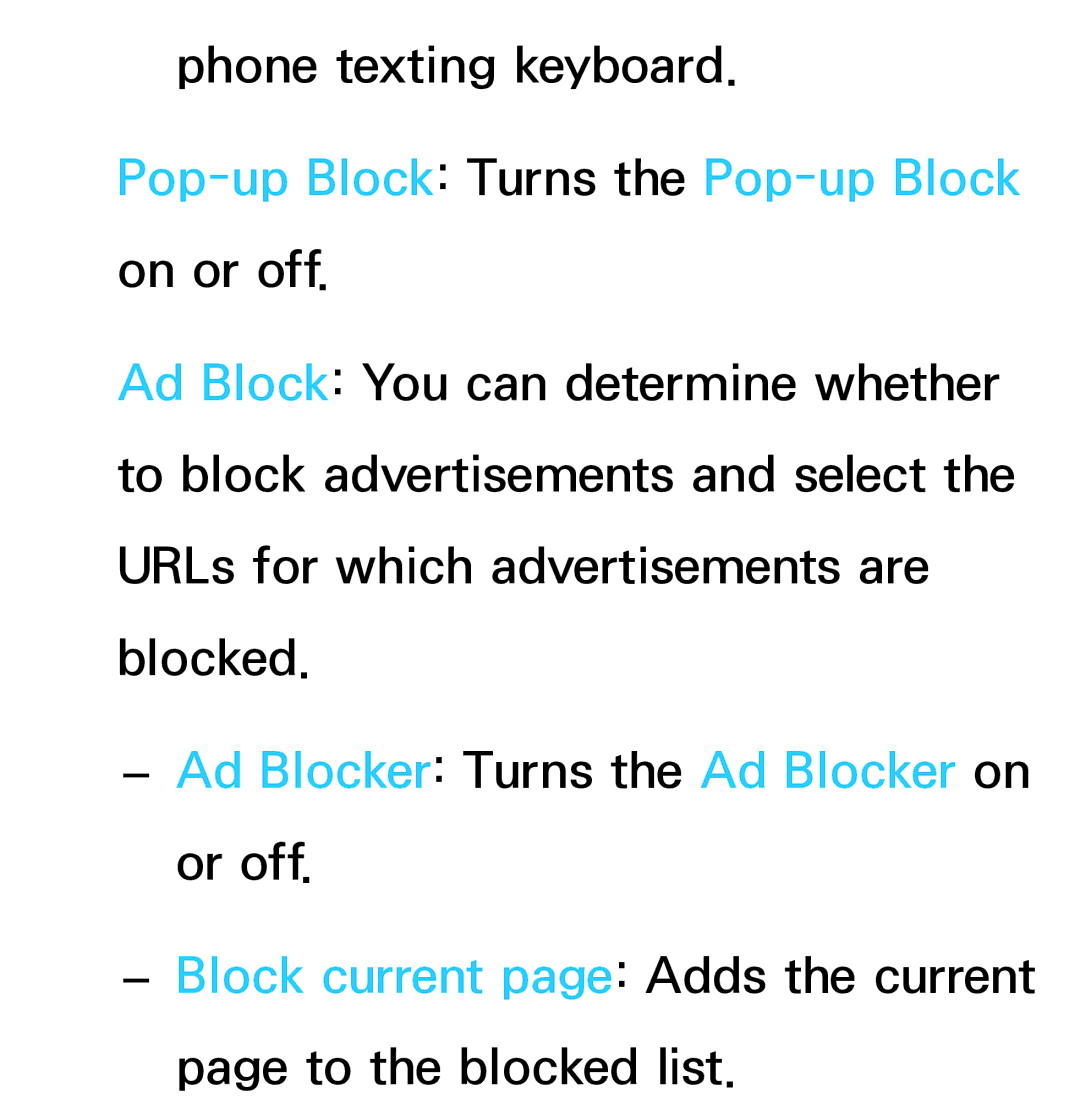 phone texting keyboard.

Pop-up Block: Turns the Pop-up Block on or off.

Ad Block: You can determine whether to block advertisements and select the URLs for which advertisements are blocked.

– Ad Blocker: Turns the Ad Blocker on or off.

– Block current page: Adds the current page to the blocked list.